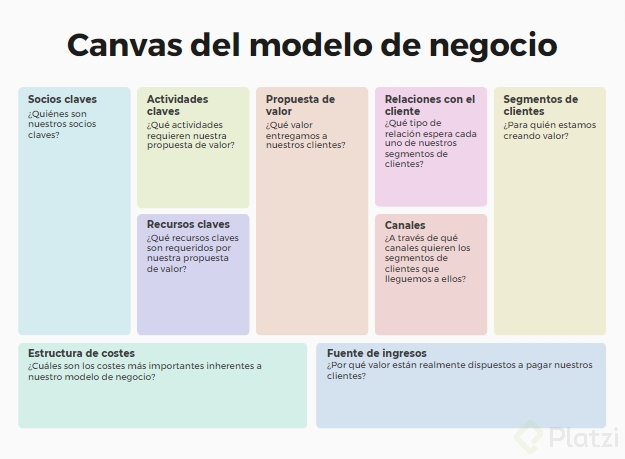 Canvas del modelo de negocio

Socios claves
¿Quiénes son nuestros socios claves?

Actividades claves
¿Qué actividades requieren nuestra propuesta de valor?

Recursos claves
¿Qué recursos claves son requeridos por nuestra propuesta de valor?

Propuesta de valor
¿Qué valor entregamos a nuestros clientes?

Relaciones con el cliente
¿Qué tipo de relación espera cada uno de nuestros segmentos de clientes?

Canales
¿A través de qué canales quieren los segmentos de clientes que lleguemos a ellos?

Segmentos de clientes
¿Para quién estamos creando valor?

Estructura de costes
¿Cuáles son los costes más importantes inherentes a nuestro modelo de negocio?

Fuente de ingresos
¿Por qué valor están realmente dispuestos a pagar nuestros clientes?

Platzi